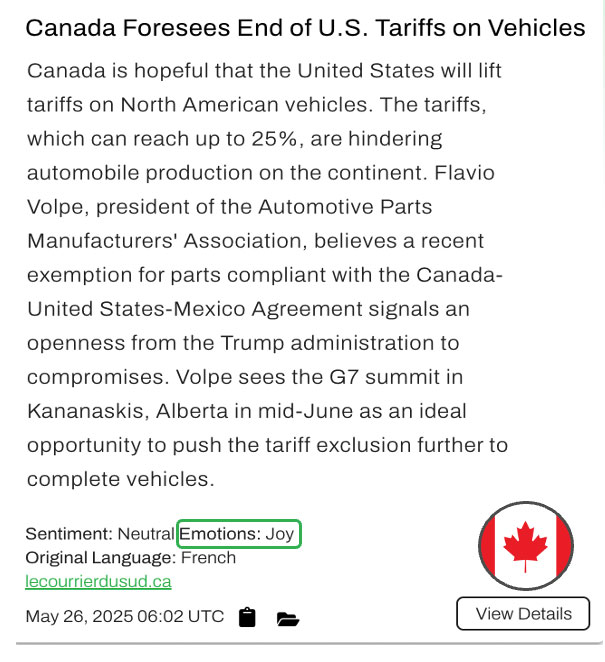 Canada Foresees End of U.S. Tariffs on Vehicles

Canada is hopeful that the United States will lift tariffs on North American vehicles. The tariffs, which can reach up to 25%, are hindering automobile production on the continent. Flavio Volpe, president of the Automotive Parts Manufacturers' Association, believes a recent exemption for parts compliant with the Canada-United States-Mexico Agreement signals an openness from the Trump administration to compromises. Volpe sees the G7 summit in Kananaskis, Alberta in mid-June as an ideal opportunity to push the tariff exclusion further to complete vehicles.

Sentiment: Neutral Emotions: Joy
Original Language: French
lecourrierdusud.ca

May 26, 2025 06:02 UTC

View Details